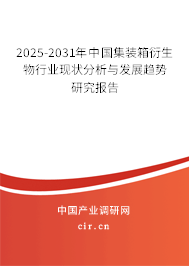 2025-2031年中国集装箱衍生物行业现状分析与发展趋势研究报告

中国产业调研网

cir.cn